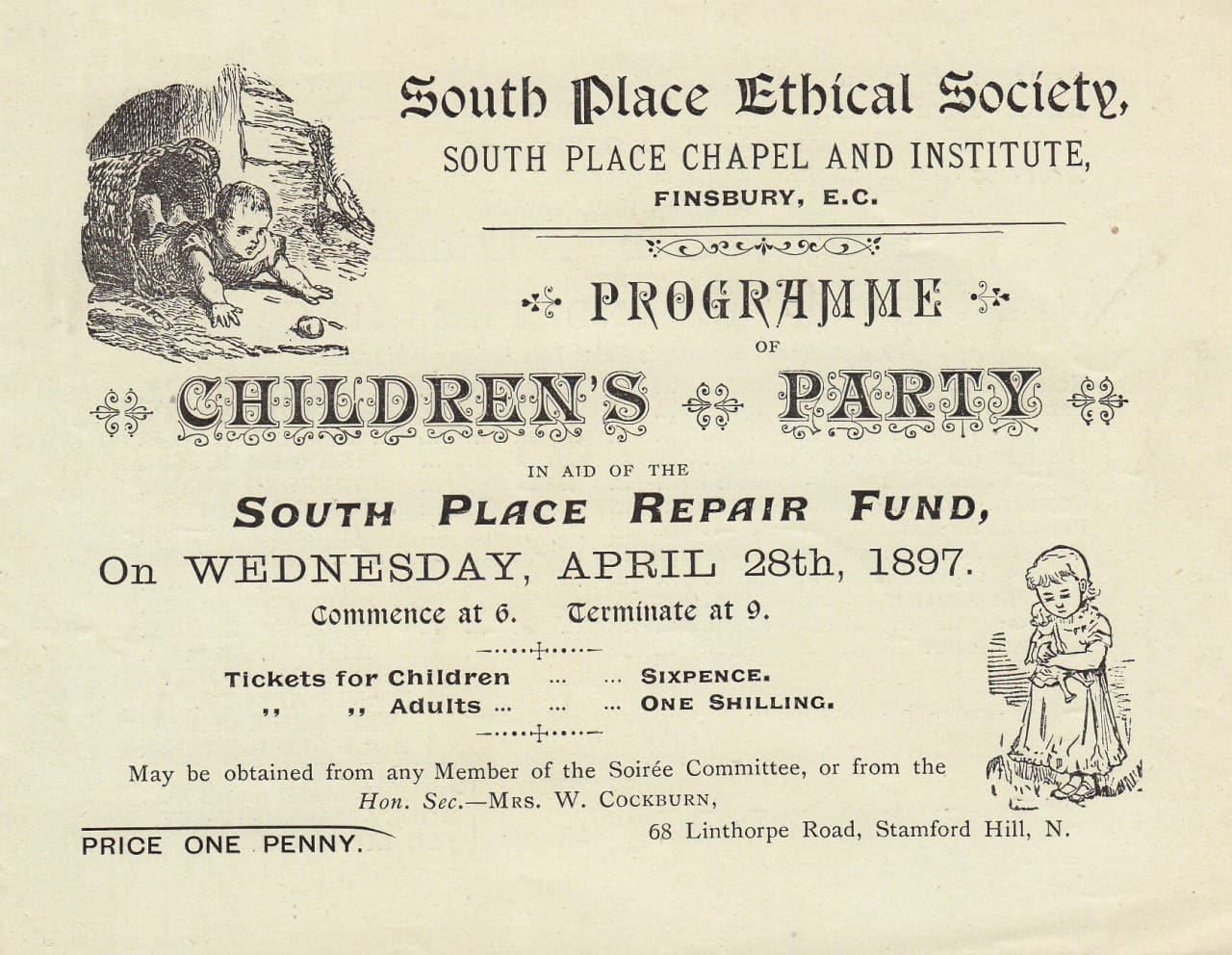 South Place Ethical Society,
SOUTH PLACE CHAPEL AND INSTITUTE,
FINSBURY, E.C.

PROGRAMME
OF
CHILDREN'S PARTY
IN AID OF THE
SOUTH PLACE REPAIR FUND,
On WEDNESDAY, APRIL 28th, 1897.
Commence at 6. Terminate at 9.

Tickets for Children ... ... SIXPENCE.
,, ,, Adults ... ... ... ONE SHILLING.

May be obtained from any Member of the Soirée Committee, or from the Hon. Sec.—MRS. W. COCKBURN,
68 Linthorpe Road, Stamford Hill, N.

PRICE ONE PENNY.